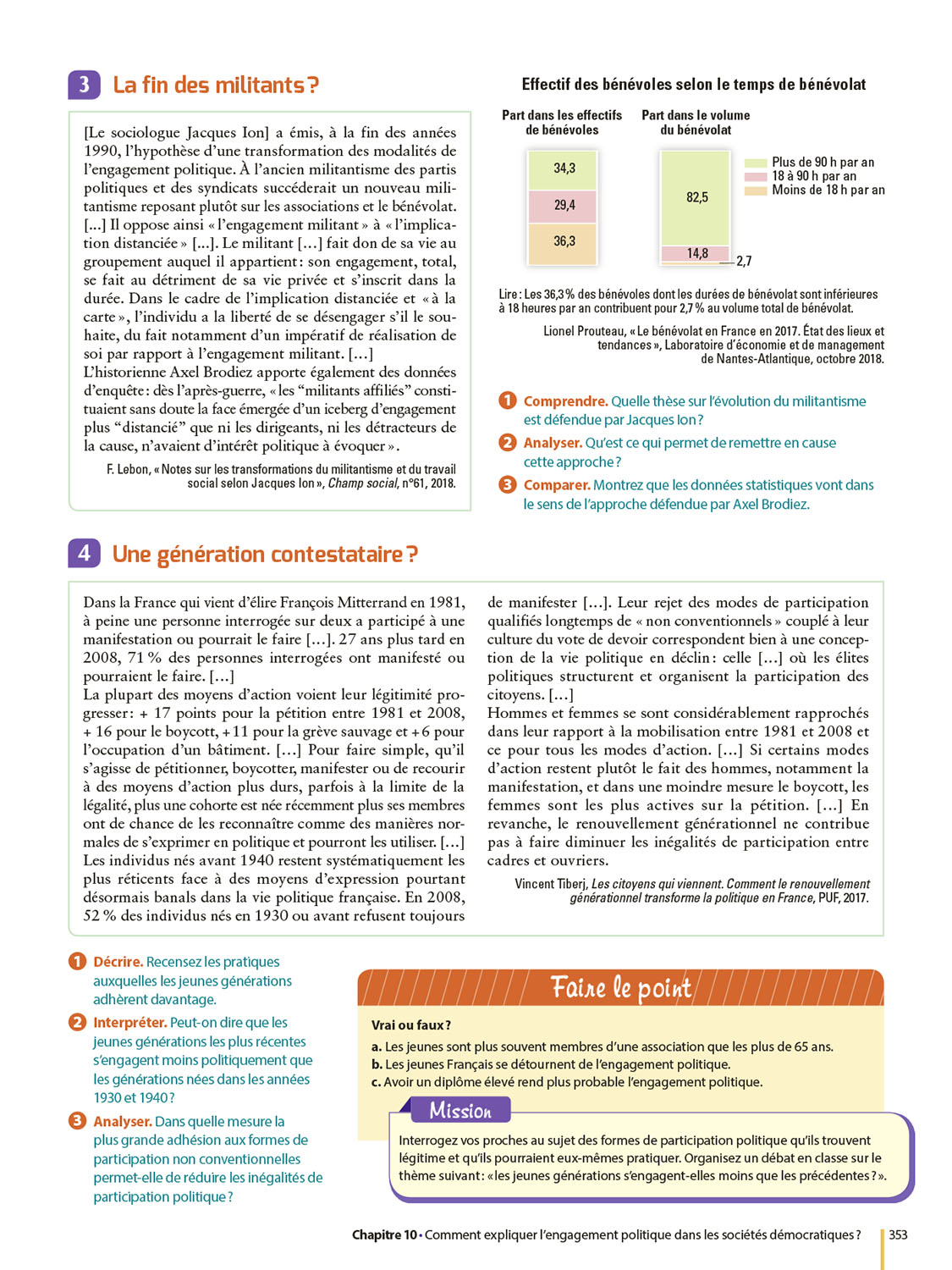 3 La fin des militants ?

[Le sociologue Jacques Ion] a émis, à la fin des années 1990, l'hypothèse d'une transformation des modalités de l'engagement politique. À l'ancien militantisme des partis politiques et des syndicats succéderait un nouveau militantisme reposant plutôt sur les associations et le bénévolat. [...] Il oppose ainsi « l'engagement militant » à « l'implication distanciée » [...]. Le militant [...] fait don de sa vie au groupement auquel il appartient : son engagement, total, se fait au détriment de sa vie privée et s'inscrit dans la durée. Dans le cadre de l'implication distanciée et « à la carte », l'individu a la liberté de se désengager s'il le souhaite, du fait notamment d'un impératif de réalisation de soi par rapport à l'engagement militant. [...]
L'historienne Axel Brodiez apporte également des données d'enquête : dès l'après-guerre, « les "militants affiliés" constituaient sans doute la face émergée d'un iceberg d'engagement plus "distancié" que ni les dirigeants, ni les détracteurs de la cause, n'avaient d'intérêt politique à évoquer ».

F. Lebon, « Notes sur les transformations du militantisme et du travail social selon Jacques Ion », Champ social, n°61, 2018.

Effectif des bénévoles selon le temps de bénévolat

Part dans les effectifs de bénévoles
34,3
29,4
36,3

Part dans le volume du bénévolat
82,5
14,8
2,7

Plus de 90 h par an
18 à 90 h par an
Moins de 18 h par an

Lire : Les 36,3 % des bénévoles dont les durées de bénévolat sont inférieures à 18 heures par an contribuent pour 2,7 % au volume total de bénévolat.

Lionel Prouteau, « Le bénévolat en France en 2017. État des lieux et tendances », Laboratoire d'économie et de management de Nantes-Atlantique, octobre 2018.

1 Comprendre. Quelle thèse sur l'évolution du militantisme est défendue par Jacques Ion ?
2 Analyser. Qu'est ce qui permet de remettre en cause cette approche ?
3 Comparer. Montrez que les données statistiques vont dans le sens de l'approche défendue par Axel Brodiez.

4 Une génération contestataire ?

Dans la France qui vient d'élire François Mitterrand en 1981, à peine une personne interrogée sur deux a participé à une manifestation ou pourrait le faire [...]. 27 ans plus tard en 2008, 71 % des personnes interrogées ont manifesté ou pourraient le faire. [...]
La plupart des moyens d'action voient leur légitimité progresser : + 17 points pour la pétition entre 1981 et 2008, + 16 pour le boycott, + 11 pour la grève sauvage et + 6 pour l'occupation d'un bâtiment. [...] Pour faire simple, qu'il s'agisse de pétitionner, boycotter, manifester ou de recourir à des moyens d'action plus durs, parfois à la limite de la légalité, plus une cohorte est née récemment plus ses membres ont de chance de les reconnaître comme des manières normales de s'exprimer en politique et pourront les utiliser. [...]
Les individus nés avant 1940 restent systématiquement les plus réticents face à des moyens d'expression pourtant désormais banals dans la vie politique française. En 2008, 52 % des individus nés en 1930 ou avant refusent toujours de manifester [...]. Leur rejet des modes de participation qualifiés longtemps de « non conventionnels » couplé à leur culture du vote de devoir correspondent bien à une conception de la vie politique en déclin : celle [...] où les élites politiques structurent et organisent la participation des citoyens. [...]
Hommes et femmes se sont considérablement rapprochés dans leur rapport à la mobilisation entre 1981 et 2008 et ce pour tous les modes d'action. [...] Si certains modes d'action restent plutôt le fait des hommes, notamment la manifestation, et dans une moindre mesure le boycott, les femmes sont les plus actives sur la pétition. [...] En revanche, le renouvellement générationnel ne contribue pas à faire diminuer les inégalités de participation entre cadres et ouvriers.

Vincent Tiberj, Les citoyens qui viennent. Comment le renouvellement générationnel transforme la politique en France, PUF, 2017.

1 Décrire. Recensez les pratiques auxquelles les jeunes générations adhèrent davantage.
2 Interpréter. Peut-on dire que les jeunes générations les plus récentes s'engagent moins politiquement que les générations nées dans les années 1930 et 1940 ?
3 Analyser. Dans quelle mesure la plus grande adhésion aux formes de participation non conventionnelles permet-elle de réduire les inégalités de participation politique ?

Faire le point

Vrai ou faux ?
a. Les jeunes sont plus souvent membres d'une association que les plus de 65 ans.
b. Les jeunes Français se détournent de l'engagement politique.
c. Avoir un diplôme élevé rend plus probable l'engagement politique.

Mission
Interrogez vos proches au sujet des formes de participation politique qu'ils trouvent légitime et qu'ils pourraient eux-mêmes pratiquer. Organisez un débat en classe sur le thème suivant : « les jeunes générations s'engagent-elles moins que les précédentes ? ».

Chapitre 10 • Comment expliquer l'engagement politique dans les sociétés démocratiques ? 353